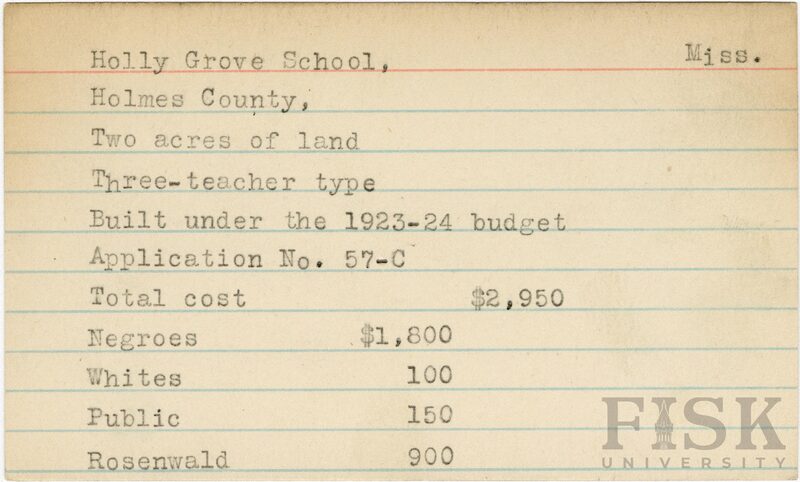 Holly Grove School, Miss.
Holmes County,
Two acres of land
Three-teacher type
Built under the 1923-24 budget
Application No. 57-C
Total cost $2,950
Negroes $1,800
Whites 100
Public 150
Rosenwald 900

FISK
UNIVERSITY